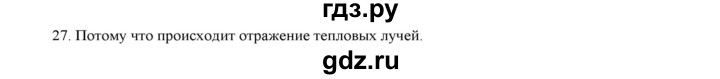 гдз.ру
27. Потому что происходит отражение тепловых лучей.
gdz.ru